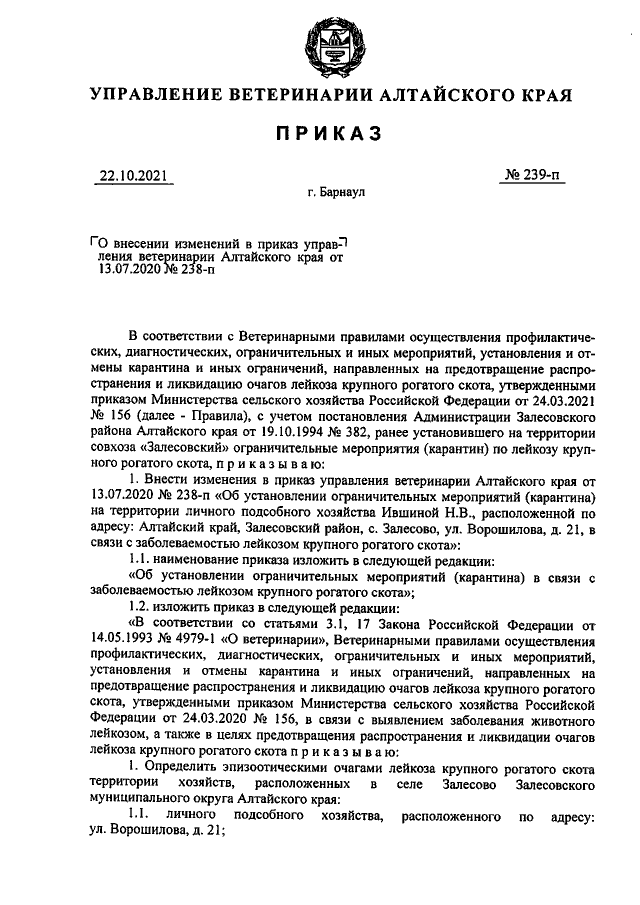 УПРАВЛЕНИЕ ВЕТЕРИНАРИИ АЛТАЙСКОГО КРАЯ

ПРИКАЗ

22.10.2021

№ 239-п

г. Барнаул

О внесении изменений в приказ управления ветеринарии Алтайского края от 13.07.2020 № 238-п

В соответствии с Ветеринарными правилами осуществления профилактических, диагностических, ограничительных и иных мероприятий, установления и отмены карантина и иных ограничений, направленных на предотвращение распространения и ликвидацию очагов лейкоза крупного рогатого скота, утвержденными приказом Министерства сельского хозяйства Российской Федерации от 24.03.2021 № 156 (далее - Правила), с учетом постановления Администрации Залесовского района Алтайского края от 19.10.1994 № 382, ранее установившего на территории совхоза «Залесовский» ограничительные мероприятия (карантин) по лейкозу крупного рогатого скота, п р и к а з ы в а ю:

1. Внести изменения в приказ управления ветеринарии Алтайского края от 13.07.2020 № 238-п «Об установлении ограничительных мероприятий (карантина) на территории личного подсобного хозяйства Ившиной Н.В., расположенной по адресу: Алтайский край, Залесовский район, с. Залесово, ул. Ворошилова, д. 21, в связи с заболеваемостью лейкозом крупного рогатого скота»:

1.1. наименование приказа изложить в следующей редакции:

«Об установлении ограничительных мероприятий (карантина) в связи с заболеваемостью лейкозом крупного рогатого скота»;

1.2. изложить приказ в следующей редакции:

«В соответствии со статьями 3.1, 17 Закона Российской Федерации от 14.05.1993 № 4979-1 «О ветеринарии», Ветеринарными правилами осуществления профилактических, диагностических, ограничительных и иных мероприятий, установления и отмены карантина и иных ограничений, направленных на предотвращение распространения и ликвидацию очагов лейкоза крупного рогатого скота, утвержденных приказом Министерства сельского хозяйства Российской Федерации от 24.03.2020 № 156, в связи с выявлением заболевания животного лейкозом, а также в целях предотвращения распространения и ликвидации очагов лейкоза крупного рогатого скота п р и к а з ы в а ю:

1. Определить эпизоотическими очагами лейкоза крупного рогатого скота территории хозяйств, расположенных в селе Залесово Залесовского муниципального округа Алтайского края:

1.1. личного подсобного хозяйства, расположенного по адресу: ул. Ворошилова, д. 21;